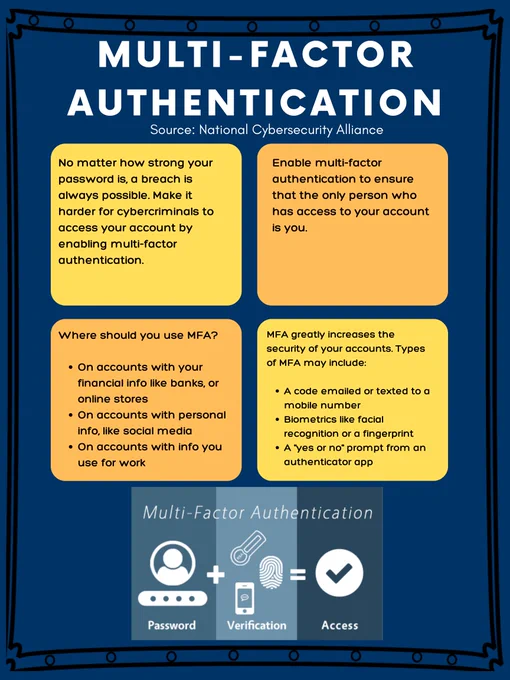 MULTI-FACTOR AUTHENTICATION
Source: National Cybersecurity Alliance

No matter how strong your password is, a breach is always possible. Make it harder for cybercriminals to access your account by enabling multi-factor authentication.

Enable multi-factor authentication to ensure that the only person who has access to your account is you.

Where should you use MFA?

- On accounts with your financial info like banks, or online stores
- On accounts with personal info, like social media
- On accounts with info you use for work

MFA greatly increases the security of your accounts. Types of MFA may include:

- A code emailed or texted to a mobile number
- Biometrics like facial recognition or a fingerprint
- A "yes or no" prompt from an authenticator app

Multi-Factor Authentication
Password + Verification = Access